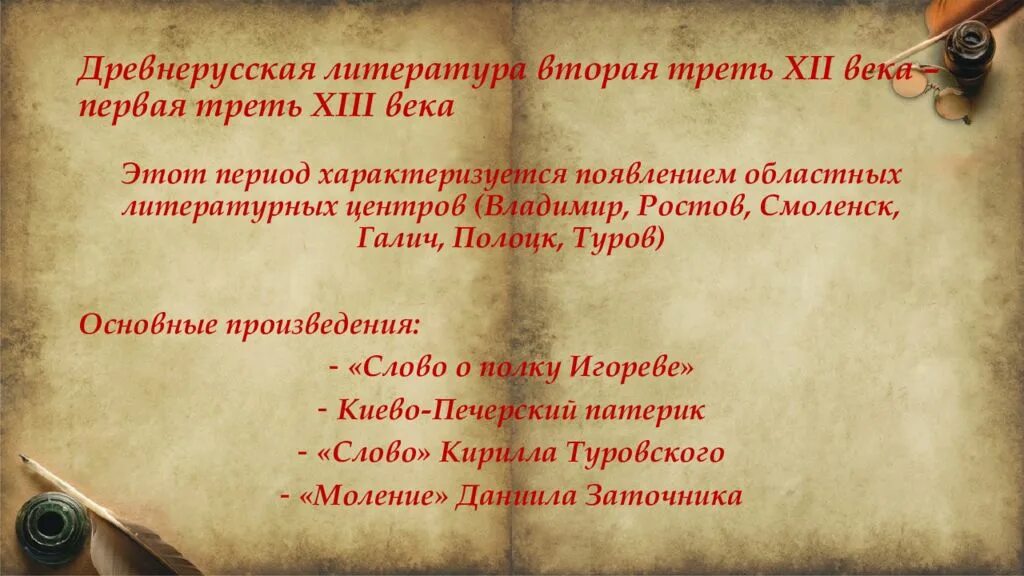 Древнерусская литература вторая треть XII века – первая треть XIII века

Этот период характеризуется появлением областных литературных центров (Владимир, Ростов, Смоленск, Галич, Полоцк, Туров)

Основные произведения:
- «Слово о полку Игореве»
- Киево-Печерский патерик
- «Слово» Кирилла Туровского
- «Моление» Даниила Заточника